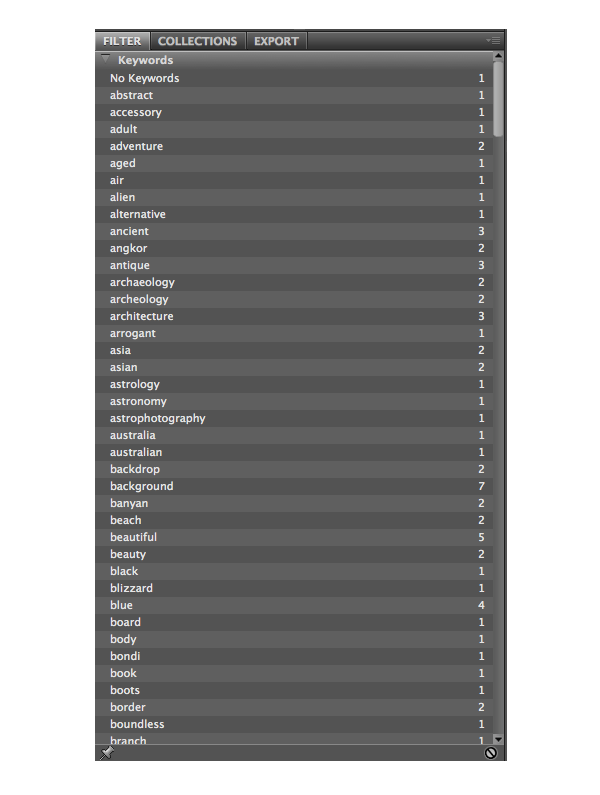 FILTER COLLECTIONS EXPORT

Keywords

| | |
|---|---|
| No Keywords | 1 |
| abstract | 1 |
| accessory | 1 |
| adult | 1 |
| adventure | 2 |
| aged | 1 |
| air | 1 |
| alien | 1 |
| alternative | 1 |
| ancient | 3 |
| angkor | 2 |
| antique | 3 |
| archaeology | 2 |
| archeology | 2 |
| architecture | 3 |
| arrogant | 1 |
| asia | 2 |
| asian | 2 |
| astrology | 1 |
| astronomy | 1 |
| astrophotography | 1 |
| australia | 1 |
| australian | 1 |
| backdrop | 2 |
| background | 7 |
| banyan | 2 |
| beach | 2 |
| beautiful | 5 |
| beauty | 2 |
| black | 1 |
| blizzard | 1 |
| blue | 4 |
| board | 1 |
| body | 1 |
| bondi | 1 |
| book | 1 |
| boots | 1 |
| border | 2 |
| boundless | 1 |
| branch | 1 |